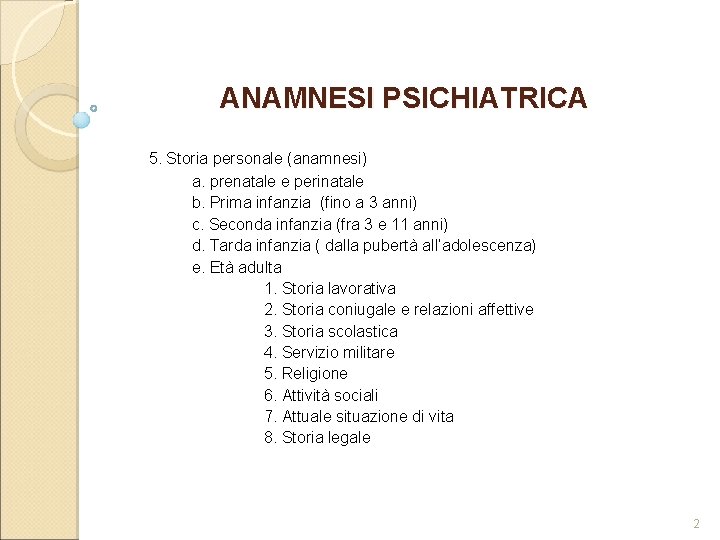 ANAMNESI PSICHIATRICA

5. Storia personale (anamnesi)
a. prenatale e perinatale
b. Prima infanzia (fino a 3 anni)
c. Seconda infanzia (fra 3 e 11 anni)
d. Tarda infanzia ( dalla pubertà all'adolescenza)
e. Età adulta
1. Storia lavorativa
2. Storia coniugale e relazioni affettive
3. Storia scolastica
4. Servizio militare
5. Religione
6. Attività sociali
7. Attuale situazione di vita
8. Storia legale

2